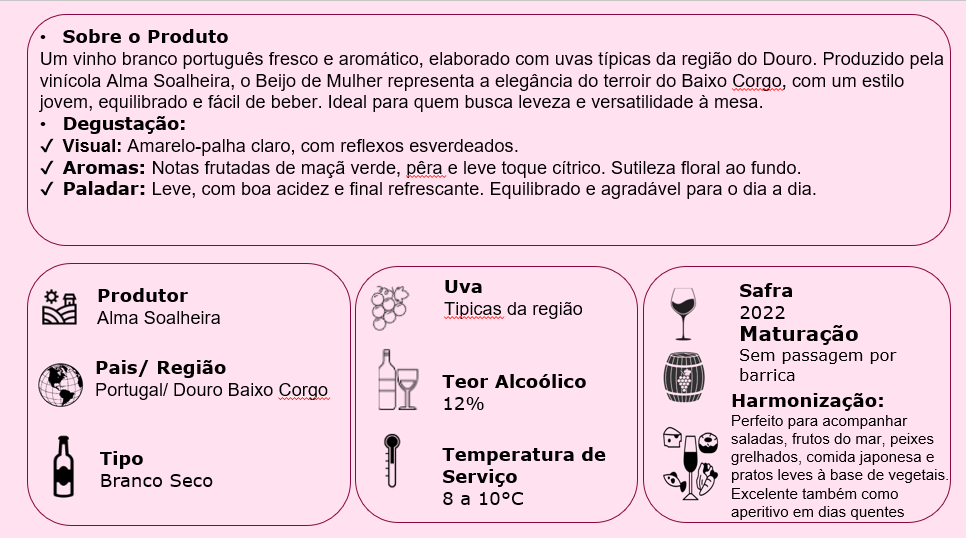 • Sobre o Produto
Um vinho branco português fresco e aromático, elaborado com uvas típicas da região do Douro. Produzido pela vinícola Alma Soalheira, o Beijo de Mulher representa a elegância do terroir do Baixo Corgo, com um estilo jovem, equilibrado e fácil de beber. Ideal para quem busca leveza e versatilidade à mesa.
• Degustação:
✓ Visual: Amarelo-palha claro, com reflexos esverdeados.
✓ Aromas: Notas frutadas de maçã verde, pêra e leve toque cítrico. Sutileza floral ao fundo.
✓ Paladar: Leve, com boa acidez e final refrescante. Equilibrado e agradável para o dia a dia.

Produtor
Alma Soalheira

Pais/ Região
Portugal/ Douro Baixo Corgo

Tipo
Branco Seco

Uva
Tipicas da região

Teor Alcoólico
12%

Temperatura de Serviço
8 a 10°C

Safra
2022
Maturação
Sem passagem por barrica
Harmonização:
Perfeito para acompanhar saladas, frutos do mar, peixes grelhados, comida japonesa e pratos leves à base de vegetais. Excelente também como aperitivo em dias quentes